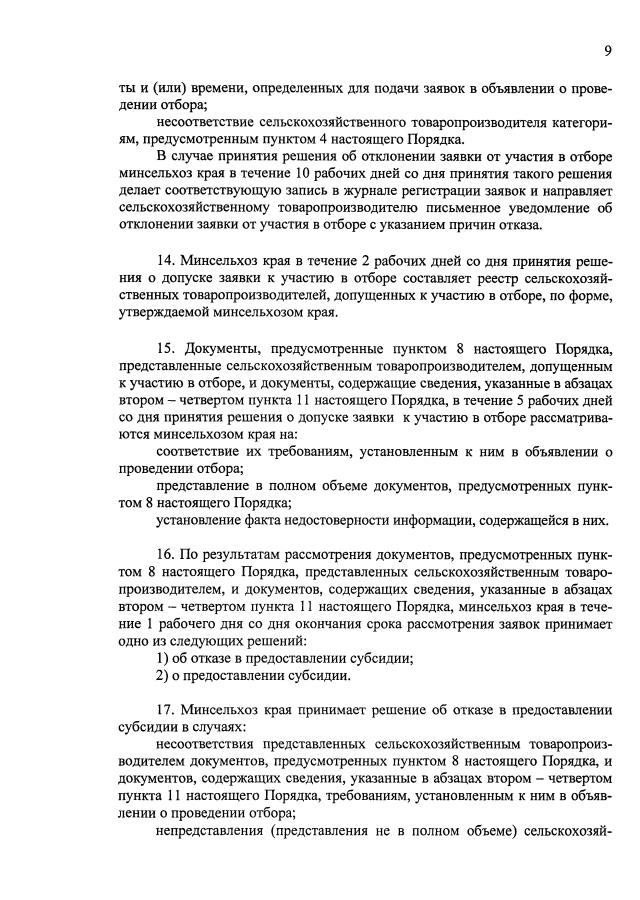 9

ты и (или) времени, определенных для подачи заявок в объявлении о проведении отбора;

несоответствие сельскохозяйственного товаропроизводителя категориям, предусмотренным пунктом 4 настоящего Порядка.

В случае принятия решения об отклонении заявки от участия в отборе минсельхоз края в течение 10 рабочих дней со дня принятия такого решения делает соответствующую запись в журнале регистрации заявок и направляет сельскохозяйственному товаропроизводителю письменное уведомление об отклонении заявки от участия в отборе с указанием причин отказа.

14. Минсельхоз края в течение 2 рабочих дней со дня принятия решения о допуске заявки к участию в отборе составляет реестр сельскохозяйственных товаропроизводителей, допущенных к участию в отборе, по форме, утверждаемой минсельхозом края.

15. Документы, предусмотренные пунктом 8 настоящего Порядка, представленные сельскохозяйственным товаропроизводителем, допущенным к участию в отборе, и документы, содержащие сведения, указанные в абзацах втором – четвертом пункта 11 настоящего Порядка, в течение 5 рабочих дней со дня принятия решения о допуске заявки к участию в отборе рассматриваются минсельхозом края на:

соответствие их требованиям, установленным к ним в объявлении о проведении отбора;

представление в полном объеме документов, предусмотренных пунктом 8 настоящего Порядка;

установление факта недостоверности информации, содержащейся в них.

16. По результатам рассмотрения документов, предусмотренных пунктом 8 настоящего Порядка, представленных сельскохозяйственным товаропроизводителем, и документов, содержащих сведения, указанные в абзацах втором – четвертом пункта 11 настоящего Порядка, минсельхоз края в течение 1 рабочего дня со дня окончания срока рассмотрения заявок принимает одно из следующих решений:

1) об отказе в предоставлении субсидии;

2) о предоставлении субсидии.

17. Минсельхоз края принимает решение об отказе в предоставлении субсидии в случаях:

несоответствия представленных сельскохозяйственным товаропроизводителем документов, предусмотренных пунктом 8 настоящего Порядка, и документов, содержащих сведения, указанные в абзацах втором – четвертом пункта 11 настоящего Порядка, требованиям, установленным к ним в объявлении о проведении отбора;

непредставления (представления не в полном объеме) сельскохозяй-